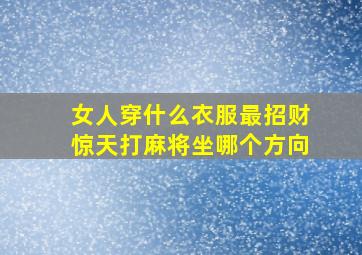 女人穿什么衣服最招财
惊天打麻将坐哪个方向